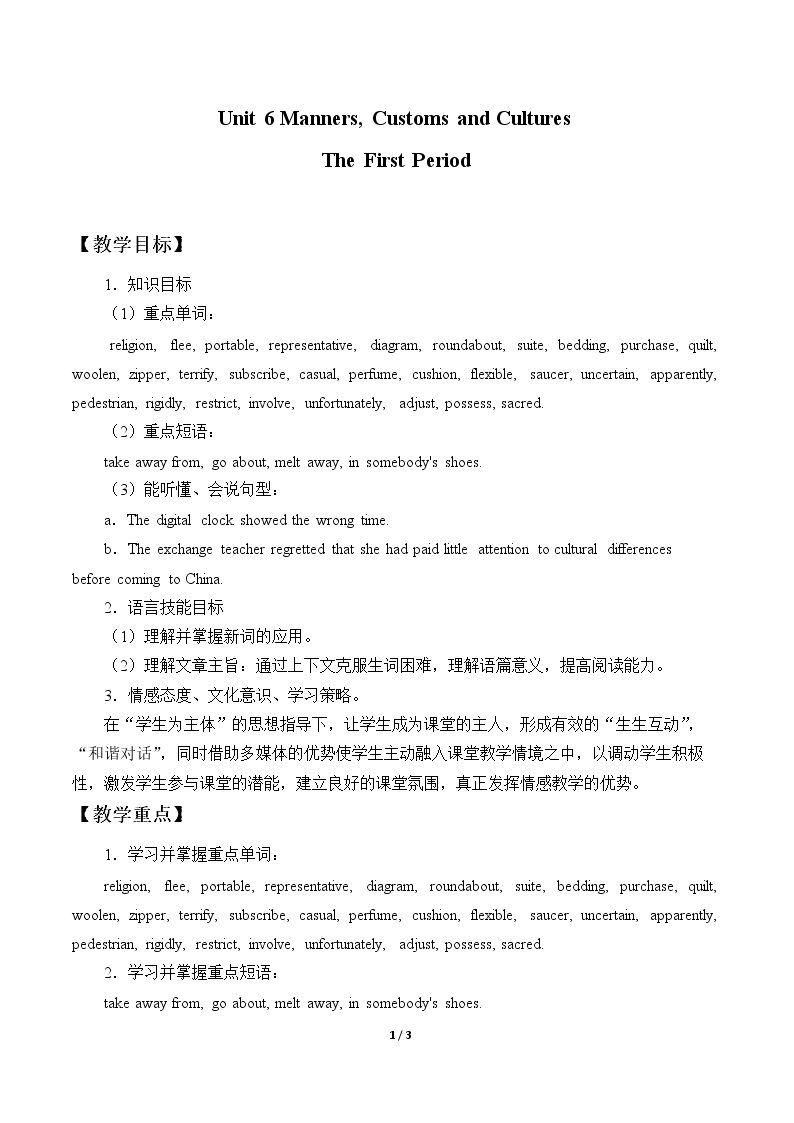 Unit 6 Manners, Customs and Cultures

The First Period

【教学目标】

1．知识目标

（1）重点单词：

religion, flee, portable, representative, diagram, roundabout, suite, bedding, purchase, quilt, woolen, zipper, terrify, subscribe, casual, perfume, cushion, flexible, saucer, uncertain, apparently, pedestrian, rigidly, restrict, involve, unfortunately, adjust, possess, sacred.

（2）重点短语：

take away from, go about, melt away, in somebody's shoes.

（3）能听懂、会说句型：

a．The digital clock showed the wrong time.

b．The exchange teacher regretted that she had paid little attention to cultural differences before coming to China.

2．语言技能目标

（1）理解并掌握新词的应用。

（2）理解文章主旨：通过上下文克服生词困难，理解语篇意义，提高阅读能力。

3．情感态度、文化意识、学习策略。

在“学生为主体”的思想指导下，让学生成为课堂的主人，形成有效的“生生互动”，“和谐对话”，同时借助多媒体的优势使学生主动融入课堂教学情境之中，以调动学生积极性，激发学生参与课堂的潜能，建立良好的课堂氛围，真正发挥情感教学的优势。

【教学重点】

1．学习并掌握重点单词：

religion, flee, portable, representative, diagram, roundabout, suite, bedding, purchase, quilt, woolen, zipper, terrify, subscribe, casual, perfume, cushion, flexible, saucer, uncertain, apparently, pedestrian, rigidly, restrict, involve, unfortunately, adjust, possess, sacred.

2．学习并掌握重点短语：

take away from, go about, melt away, in somebody's shoes.

1 / 3